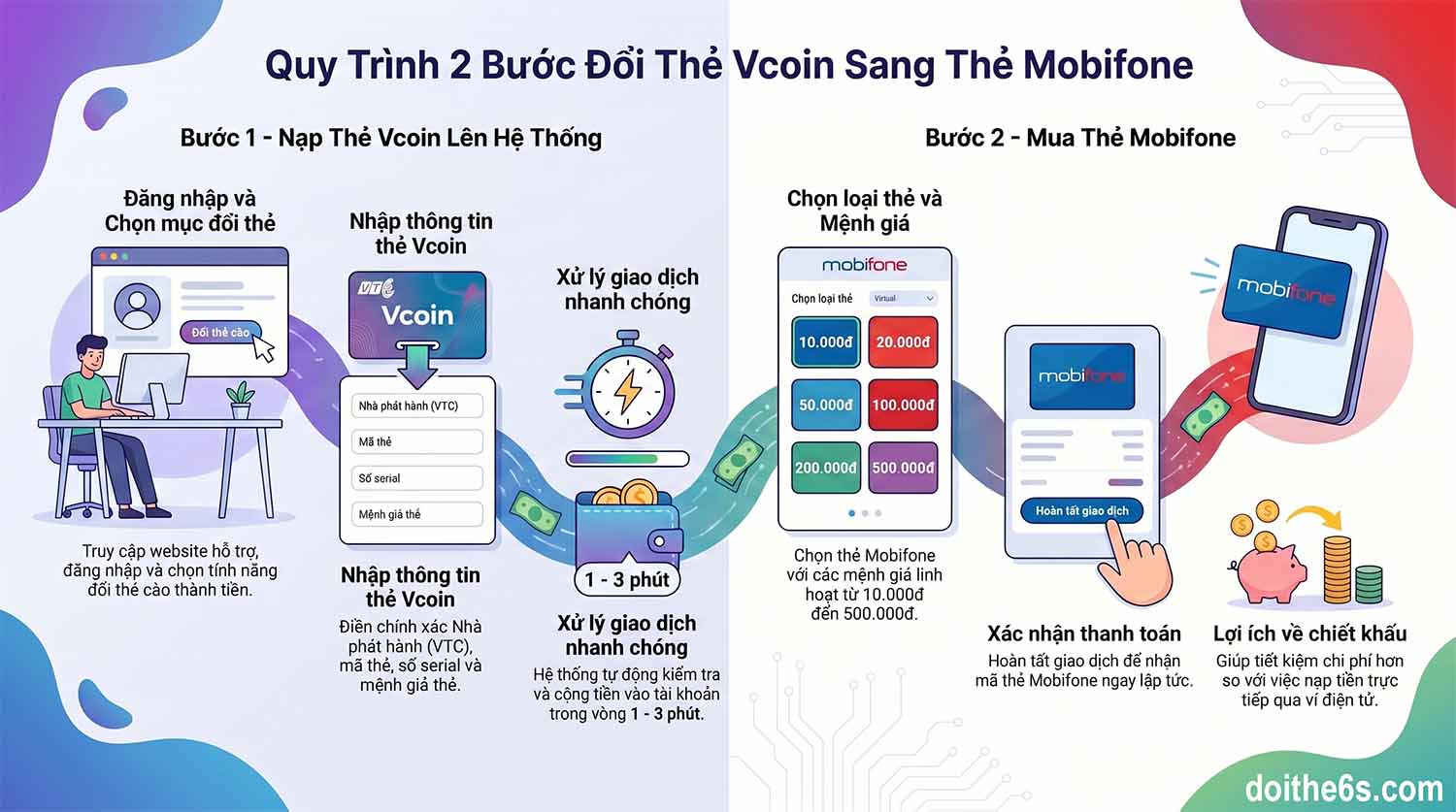 Quy Trình 2 Bước Đổi Thẻ Vcoin Sang Thẻ Mobifone

Bước 1 - Nạp Thẻ Vcoin Lên Hệ Thống

Đăng nhập và Chọn mục đổi thẻ

Đổi thẻ cào

Truy cập website hỗ trợ, đăng nhập và chọn tính năng đổi thẻ cào thành tiền.

Nhập thông tin thẻ Vcoin

VTC Vcoin

Nhà phát hành (VTC)

Mã thẻ

Số serial

Mệnh giá thẻ

Nhập thông tin thẻ Vcoin

Điền chính xác Nhà phát hành (VTC), mã thẻ, số serial và mệnh giá thẻ.

Xử lý giao dịch nhanh chóng

1 - 3 phút

Xử lý giao dịch nhanh chóng

Hệ thống tự động kiểm tra và cộng tiền vào tài khoản trong vòng 1 - 3 phút.

Bước 2 - Mua Thẻ Mobifone

Chọn loại thẻ và Mệnh giá

mobifone

Chọn loại thẻ

Virtual

10.000đ

20.000đ

50.000đ

100.000đ

200.000đ

500.000đ

Chọn thẻ Mobifone với các mệnh giá linh hoạt từ 10.000đ đến 500.000đ.

mobifone

Hoàn tất giao dịch

Xác nhận thanh toán

Hoàn tất giao dịch để nhận mã thẻ Mobifone ngay lập tức.

mobifone

Lợi ích về chiết khấu

Giúp tiết kiệm chi phí hơn so với việc nạp tiền trực tiếp qua ví điện tử.

doithe6s.com